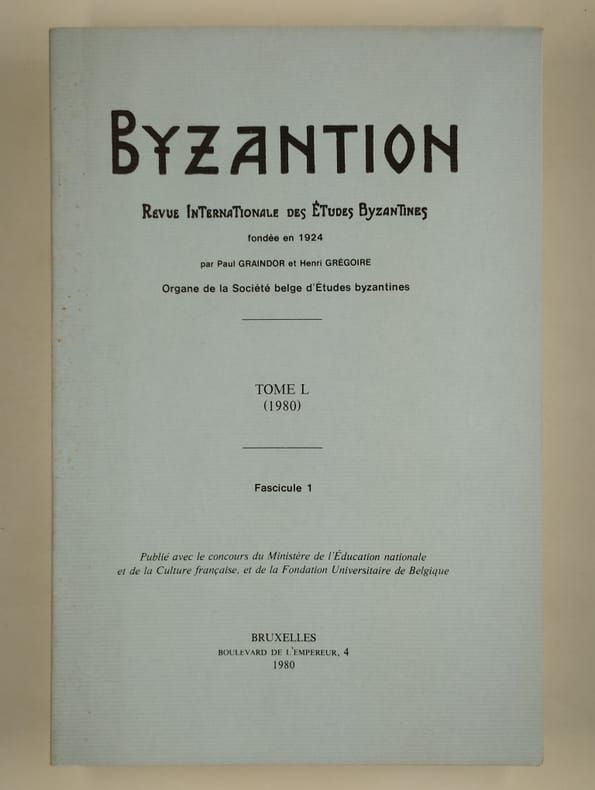 BYZANTION

REVUE INTERNATIONALE DES ÉTUDES BYZANTINES
fondée en 1924
par Paul GRAINDOR et Henri GRÉGOIRE
Organe de la Société belge d'Études byzantines

TOME L
(1980)

Fascicule 1

Publié avec le concours du Ministère de l'Éducation nationale et de la Culture française, et de la Fondation Universitaire de Belgique

BRUXELLES
BOULEVARD DE L'EMPEREUR, 4
1980